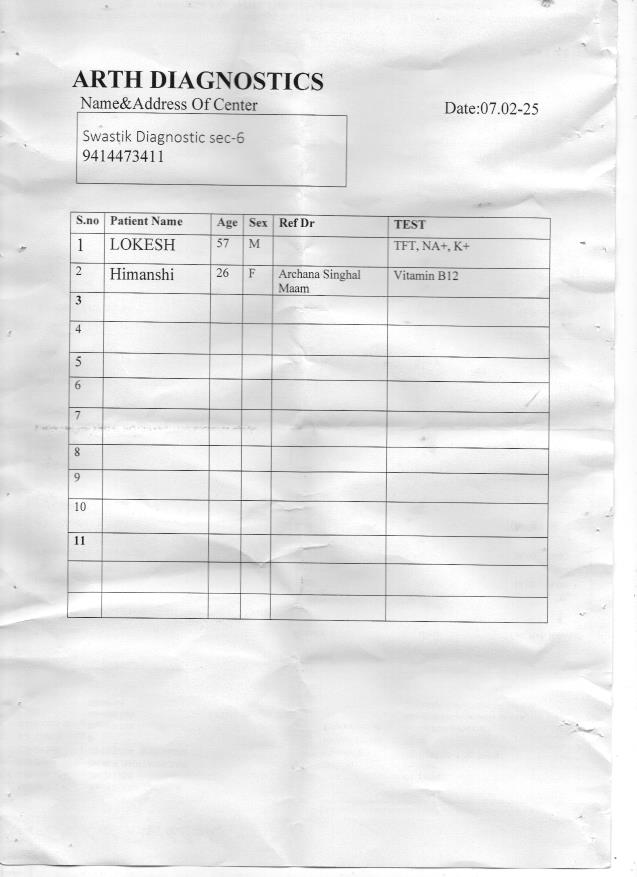 ARTH DIAGNOSTICS

Name&Address Of Center

Date:07.02-25

Swastik Diagnostic sec-6
9414473411

| S.no | Patient Name | Age | Sex | Ref Dr | TEST |
|---|---|---|---|---|---|
| 1 | LOKESH | 57 | M | | TFT, NA+, K+ |
| 2 | Himanshi | 26 | F | Archana Singhal Maam | Vitamin B12 |
| 3 | | | | | |
| 4 | | | | | |
| 5 | | | | | |
| 6 | | | | | |
| 7 | | | | | |
| 8 | | | | | |
| 9 | | | | | |
| 10 | | | | | |
| 11 | | | | | |
| | | | | | |
| | | | | | |